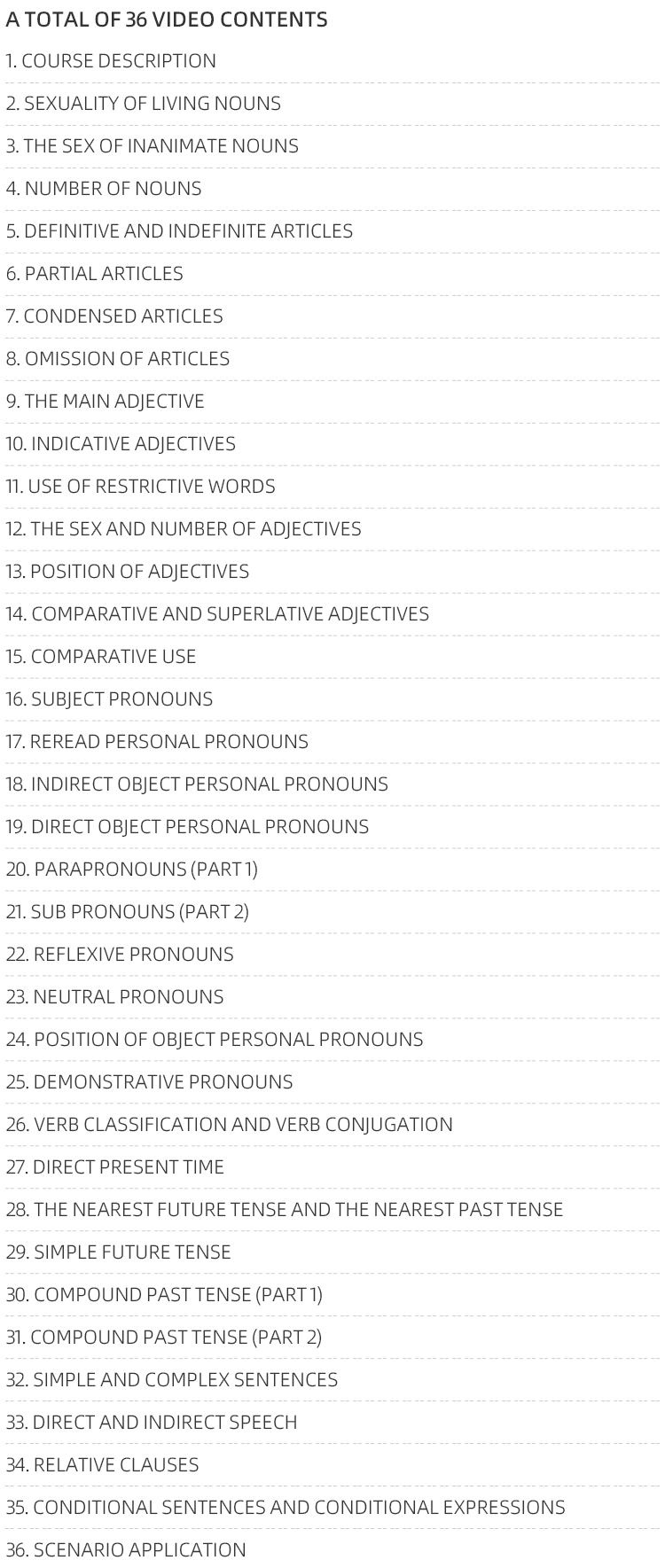 A TOTAL OF 36 VIDEO CONTENTS

1. COURSE DESCRIPTION

2. SEXUALITY OF LIVING NOUNS

3. THE SEX OF INANIMATE NOUNS

4. NUMBER OF NOUNS

5. DEFINITIVE AND INDEFINITE ARTICLES

6. PARTIAL ARTICLES

7. CONDENSED ARTICLES

8. OMISSION OF ARTICLES

9. THE MAIN ADJECTIVE

10. INDICATIVE ADJECTIVES

11. USE OF RESTRICTIVE WORDS

12. THE SEX AND NUMBER OF ADJECTIVES

13. POSITION OF ADJECTIVES

14. COMPARATIVE AND SUPERLATIVE ADJECTIVES

15. COMPARATIVE USE

16. SUBJECT PRONOUNS

17. REREAD PERSONAL PRONOUNS

18. INDIRECT OBJECT PERSONAL PRONOUNS

19. DIRECT OBJECT PERSONAL PRONOUNS

20. PARAPRONOUNS (PART 1)

21. SUB PRONOUNS (PART 2)

22. REFLEXIVE PRONOUNS

23. NEUTRAL PRONOUNS

24. POSITION OF OBJECT PERSONAL PRONOUNS

25. DEMONSTRATIVE PRONOUNS

26. VERB CLASSIFICATION AND VERB CONJUGATION

27. DIRECT PRESENT TIME

28. THE NEAREST FUTURE TENSE AND THE NEAREST PAST TENSE

29. SIMPLE FUTURE TENSE

30. COMPOUND PAST TENSE (PART 1)

31. COMPOUND PAST TENSE (PART 2)

32. SIMPLE AND COMPLEX SENTENCES

33. DIRECT AND INDIRECT SPEECH

34. RELATIVE CLAUSES

35. CONDITIONAL SENTENCES AND CONDITIONAL EXPRESSIONS

36. SCENARIO APPLICATION